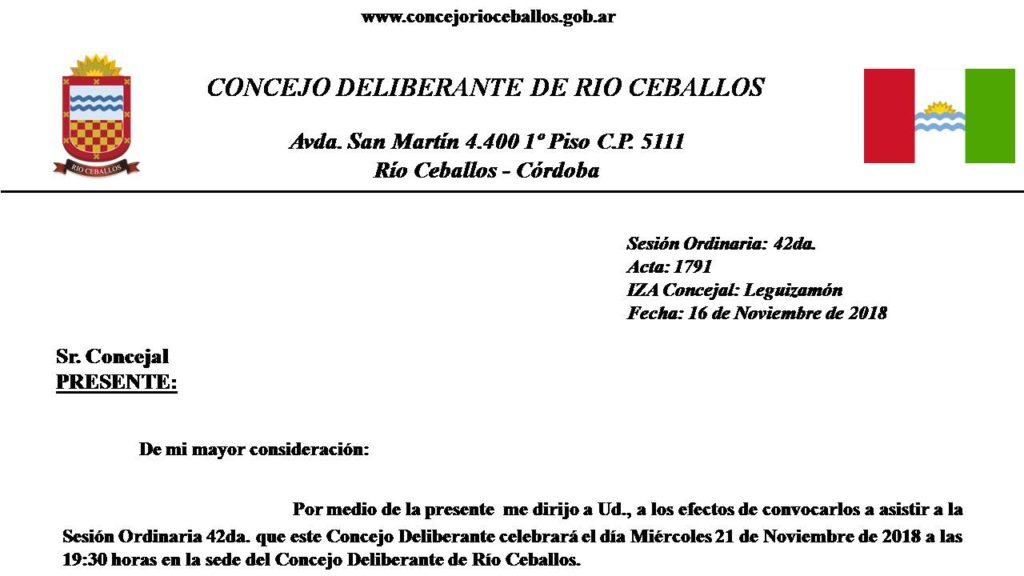 www.concejorioceballos.gob.ar

RIO CEBALLOS

CONCEJO DELIBERANTE DE RIO CEBALLOS

Avda. San Martín 4.400 1º Piso C.P. 5111
Río Ceballos - Córdoba

Sesión Ordinaria: 42da.
Acta: 1791
IZA Concejal: Leguizamón
Fecha: 16 de Noviembre de 2018

Sr. Concejal
PRESENTE:

De mi mayor consideración:

Por medio de la presente me dirijo a Ud., a los efectos de convocarlos a asistir a la Sesión Ordinaria 42da. que este Concejo Deliberante celebrará el día Miércoles 21 de Noviembre de 2018 a las 19:30 horas en la sede del Concejo Deliberante de Río Ceballos.